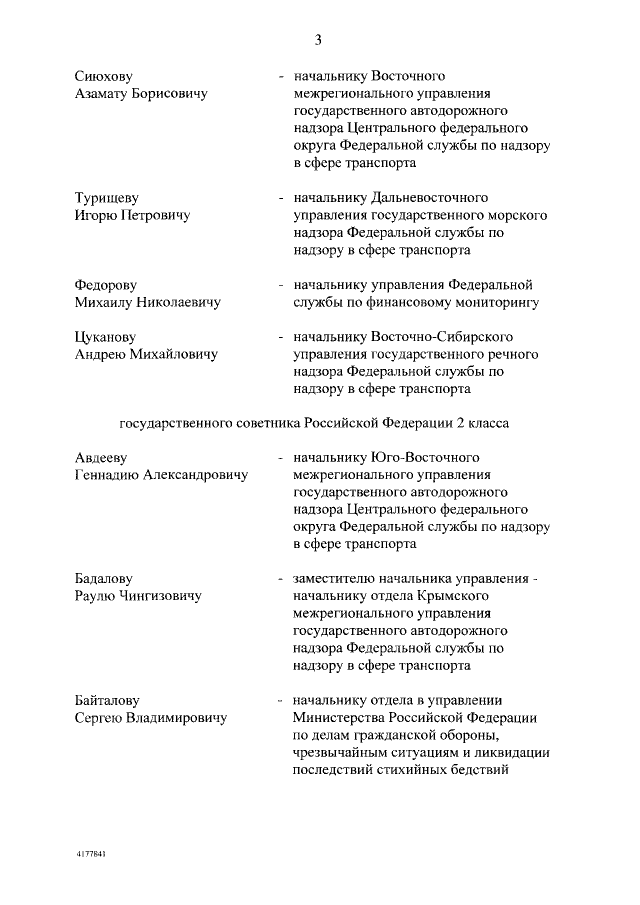 3

Сиюхову Азамату Борисовичу - начальнику Восточного межрегионального управления государственного автодорожного надзора Центрального федерального округа Федеральной службы по надзору в сфере транспорта

Турищеву Игорю Петровичу - начальнику Дальневосточного управления государственного морского надзора Федеральной службы по надзору в сфере транспорта

Федорову Михаилу Николаевичу - начальнику управления Федеральной службы по финансовому мониторингу

Цуканову Андрею Михайловичу - начальнику Восточно-Сибирского управления государственного речного надзора Федеральной службы по надзору в сфере транспорта

государственного советника Российской Федерации 2 класса

Авдееву Геннадию Александровичу - начальнику Юго-Восточного межрегионального управления государственного автодорожного надзора Центрального федерального округа Федеральной службы по надзору в сфере транспорта

Бадалову Раулю Чингизовичу - заместителю начальника управления - начальнику отдела Крымского межрегионального управления государственного автодорожного надзора Федеральной службы по надзору в сфере транспорта

Байталову Сергею Владимировичу - начальнику отдела в управлении Министерства Российской Федерации по делам гражданской обороны, чрезвычайным ситуациям и ликвидации последствий стихийных бедствий

4177841